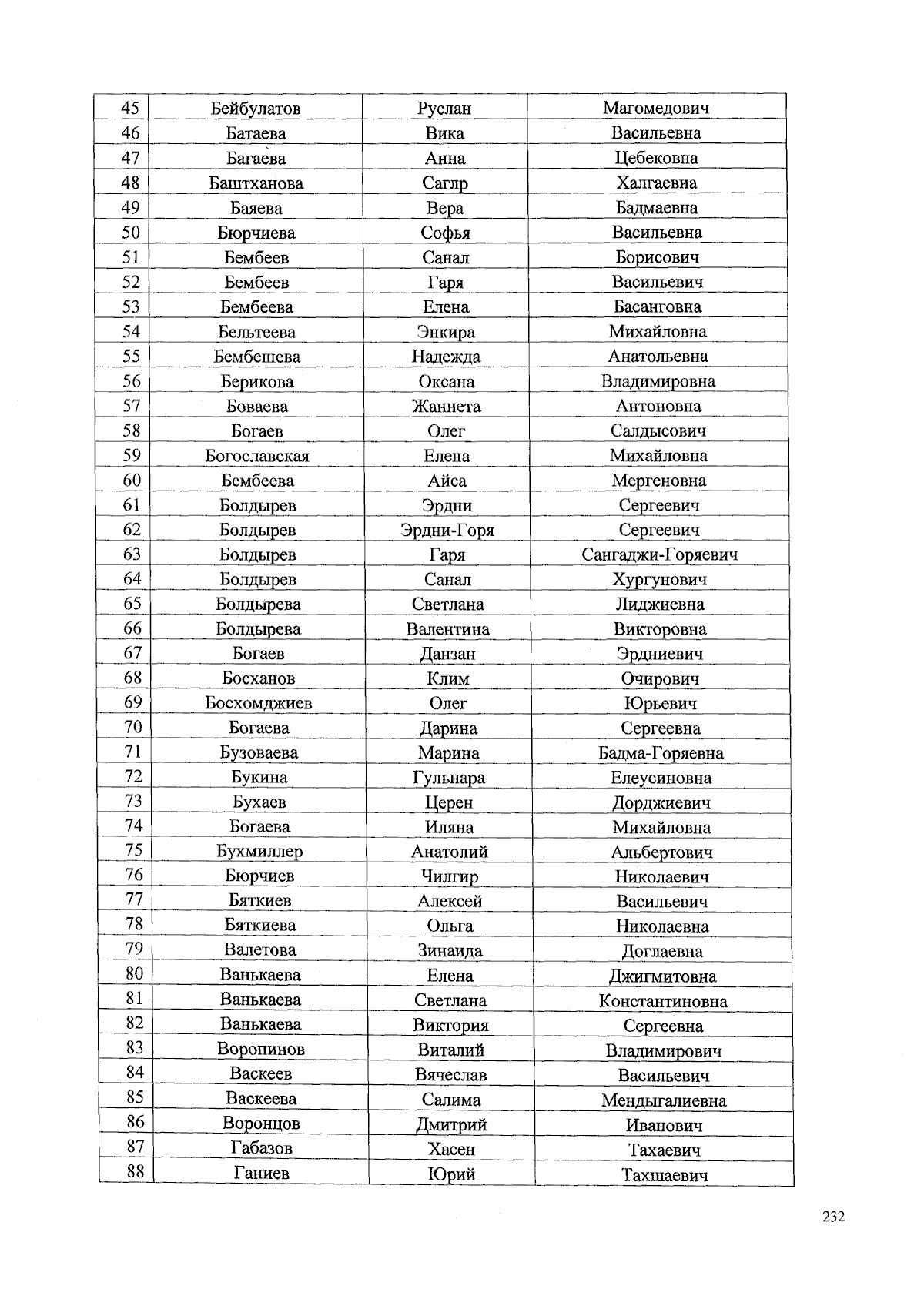 | 45 | Бейбулатов | Руслан | Магомедович |
|---|---|---|---|
| 46 | Батаева | Вика | Васильевна |
| 47 | Багаева | Анна | Цебековна |
| 48 | Баштханова | Саглр | Халгаевна |
| 49 | Баяева | Вера | Бадмаевна |
| 50 | Бюрчиева | Софья | Васильевна |
| 51 | Бембеев | Санал | Борисович |
| 52 | Бембеев | Гаря | Васильевич |
| 53 | Бембеева | Елена | Басанговна |
| 54 | Бельтеева | Энкира | Михайловна |
| 55 | Бембешева | Надежда | Анатольевна |
| 56 | Берикова | Оксана | Владимировна |
| 57 | Боваева | Жаннета | Антоновна |
| 58 | Богаев | Олег | Салдысович |
| 59 | Богославская | Елена | Михайловна |
| 60 | Бембеева | Айса | Мергеновна |
| 61 | Болдырев | Эрдни | Сергеевич |
| 62 | Болдырев | Эрдни-Горя | Сергеевич |
| 63 | Болдырев | Гаря | Сангаджи-Горяевич |
| 64 | Болдырев | Санал | Хургунович |
| 65 | Болдырева | Светлана | Лиджиевна |
| 66 | Болдырева | Валентина | Викторовна |
| 67 | Богаев | Данзан | Эрдниевич |
| 68 | Босханов | Клим | Очирович |
| 69 | Босхомджиев | Олег | Юрьевич |
| 70 | Богаева | Дарина | Сергеевна |
| 71 | Бузоваева | Марина | Бадма-Горяевна |
| 72 | Букина | Гульнара | Елеусиновна |
| 73 | Бухаев | Церен | Дорджиевич |
| 74 | Богаева | Иляна | Михайловна |
| 75 | Бухмиллер | Анатолий | Альбертович |
| 76 | Бюрчиев | Чилгир | Николаевич |
| 77 | Бяткиев | Алексей | Васильевич |
| 78 | Бяткиева | Ольга | Николаевна |
| 79 | Валетова | Зинаида | Доглаевна |
| 80 | Ванькаева | Елена | Джигмитовна |
| 81 | Ванькаева | Светлана | Константиновна |
| 82 | Ванькаева | Виктория | Сергеевна |
| 83 | Воропинов | Виталий | Владимирович |
| 84 | Васкеев | Вячеслав | Васильевич |
| 85 | Васкеева | Салима | Мендыгалиевна |
| 86 | Воронцов | Дмитрий | Иванович |
| 87 | Габазов | Хасен | Тахаевич |
| 88 | Ганиев | Юрий | Тахшаевич |

232